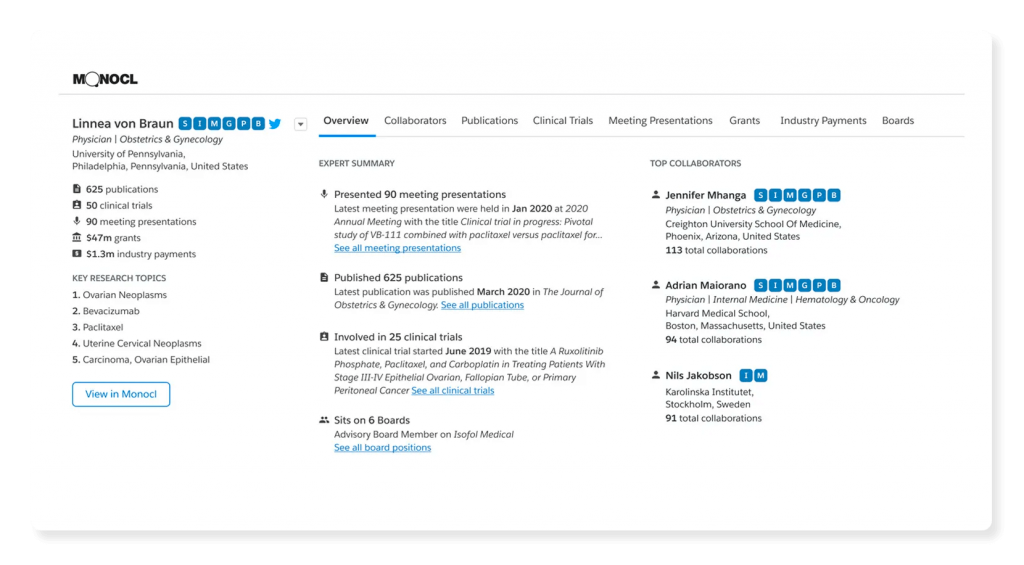 MONOCL

Linnea von Braun S I M G P B
Physician | Obstetrics & Gynecology
University of Pennsylvania, Philadelphia, Pennsylvania, United States

625 publications
50 clinical trials
90 meeting presentations
$47m grants
$1.3m industry payments

KEY RESEARCH TOPICS
1. Ovarian Neoplasms
2. Bevacizumab
3. Paclitaxel
4. Uterine Cervical Neoplasms
5. Carcinoma, Ovarian Epithelial

View in Monocl

Overview Collaborators Publications Clinical Trials Meeting Presentations Grants Industry Payments Boards

EXPERT SUMMARY

Presented 90 meeting presentations
Latest meeting presentation were held in Jan 2020 at 2020 Annual Meeting with the title Clinical trial in progress: Pivotal study of VB-111 combined with paclitaxel versus paclitaxel for...
See all meeting presentations

Published 625 publications
Latest publication was published March 2020 in The Journal of Obstetrics & Gynecology. See all publications

Involved in 25 clinical trials
Latest clinical trial started June 2019 with the title A Ruxolitinib Phosphate, Paclitaxel, and Carboplatin in Treating Patients With Stage III-IV Epithelial Ovarian, Fallopian Tube, or Primary Peritoneal Cancer See all clinical trials

Sits on 6 Boards
Advisory Board Member on Isofol Medical
See all board positions

TOP COLLABORATORS

Jennifer Mhanga S I M G P B
Physician | Obstetrics & Gynecology
Creighton University School Of Medicine, Phoenix, Arizona, United States
113 total collaborations

Adrian Maiorano S I M G P B
Physician | Internal Medicine | Hematology & Oncology
Harvard Medical School, Boston, Massachusetts, United States
94 total collaborations

Nils Jakobson I M
Karolinska Institutet, Stockholm, Sweden
91 total collaborations